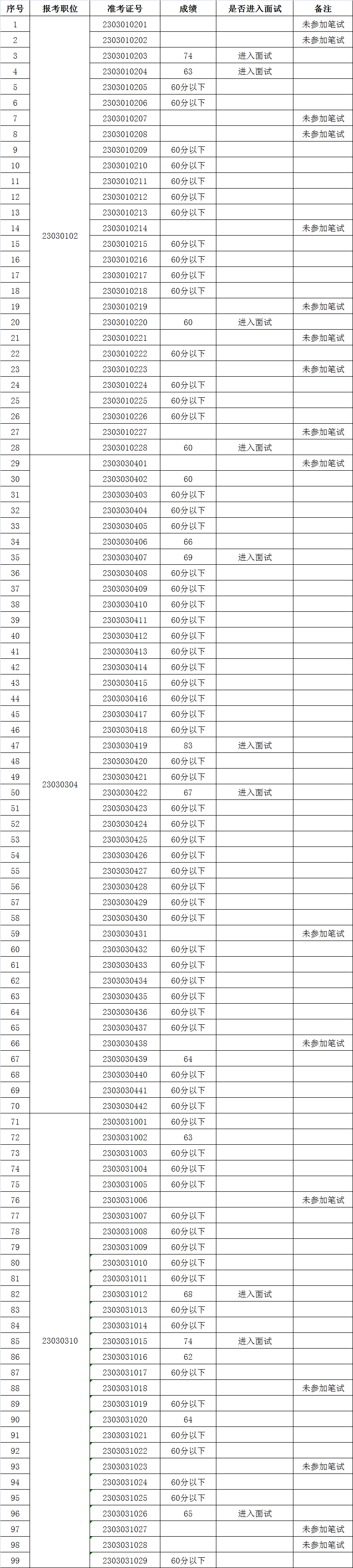 | 序号 | 报考职位 | 准考证号 | 成绩 | 是否进入面试 | 备注 |
|---|---|---|---|---|---|
| 1 | 23030102 | 2303010201 | | | 未参加笔试 |
| 2 | | 2303010202 | | | 未参加笔试 |
| 3 | | 2303010203 | 74 | 进入面试 | |
| 4 | | 2303010204 | 63 | 进入面试 | |
| 5 | | 2303010205 | 60分以下 | | |
| 6 | | 2303010206 | 60分以下 | | |
| 7 | | 2303010207 | | | 未参加笔试 |
| 8 | | 2303010208 | | | 未参加笔试 |
| 9 | | 2303010209 | 60分以下 | | |
| 10 | | 2303010210 | 60分以下 | | |
| 11 | | 2303010211 | 60分以下 | | |
| 12 | | 2303010212 | 60分以下 | | |
| 13 | | 2303010213 | 60分以下 | | |
| 14 | | 2303010214 | | | 未参加笔试 |
| 15 | | 2303010215 | 60分以下 | | |
| 16 | | 2303010216 | 60分以下 | | |
| 17 | | 2303010217 | 60分以下 | | |
| 18 | | 2303010218 | 60分以下 | | |
| 19 | | 2303010219 | | | 未参加笔试 |
| 20 | | 2303010220 | 60 | 进入面试 | |
| 21 | | 2303010221 | | | 未参加笔试 |
| 22 | | 2303010222 | 60分以下 | | |
| 23 | | 2303010223 | | | 未参加笔试 |
| 24 | | 2303010224 | 60分以下 | | |
| 25 | | 2303010225 | 60分以下 | | |
| 26 | | 2303010226 | 60分以下 | | |
| 27 | | 2303010227 | | | 未参加笔试 |
| 28 | | 2303010228 | 60 | 进入面试 | |
| 29 | 23030304 | 2303030401 | | | 未参加笔试 |
| 30 | | 2303030402 | 60 | | |
| 31 | | 2303030403 | 60分以下 | | |
| 32 | | 2303030404 | 60分以下 | | |
| 33 | | 2303030405 | 60分以下 | | |
| 34 | | 2303030406 | 66 | | |
| 35 | | 2303030407 | 69 | 进入面试 | |
| 36 | | 2303030408 | 60分以下 | | |
| 37 | | 2303030409 | 60分以下 | | |
| 38 | | 2303030410 | 60分以下 | | |
| 39 | | 2303030411 | 60分以下 | | |
| 40 | | 2303030412 | 60分以下 | | |
| 41 | | 2303030413 | 60分以下 | | |
| 42 | | 2303030414 | 60分以下 | | |
| 43 | | 2303030415 | 60分以下 | | |
| 44 | | 2303030416 | 60分以下 | | |
| 45 | | 2303030417 | 60分以下 | | |
| 46 | | 2303030418 | 60分以下 | | |
| 47 | | 2303030419 | 83 | 进入面试 | |
| 48 | | 2303030420 | 60分以下 | | |
| 49 | | 2303030421 | 60分以下 | | |
| 50 | | 2303030422 | 67 | 进入面试 | |
| 51 | | 2303030423 | 60分以下 | | |
| 52 | | 2303030424 | 60分以下 | | |
| 53 | | 2303030425 | 60分以下 | | |
| 54 | | 2303030426 | 60分以下 | | |
| 55 | | 2303030427 | 60分以下 | | |
| 56 | | 2303030428 | 60分以下 | | |
| 57 | | 2303030429 | 60分以下 | | |
| 58 | | 2303030430 | 60分以下 | | |
| 59 | | 2303030431 | | | 未参加笔试 |
| 60 | | 2303030432 | 60分以下 | | |
| 61 | | 2303030433 | 60分以下 | | |
| 62 | | 2303030434 | 60分以下 | | |
| 63 | | 2303030435 | 60分以下 | | |
| 64 | | 2303030436 | 60分以下 | | |
| 65 | | 2303030437 | 60分以下 | | |
| 66 | | 2303030438 | | | 未参加笔试 |
| 67 | | 2303030439 | 64 | | |
| 68 | | 2303030440 | 60分以下 | | |
| 69 | | 2303030441 | 60分以下 | | |
| 70 | | 2303030442 | 60分以下 | | |
| 71 | 23030310 | 2303031001 | 60分以下 | | |
| 72 | | 2303031002 | 63 | | |
| 73 | | 2303031003 | 60分以下 | | |
| 74 | | 2303031004 | 60分以下 | | |
| 75 | | 2303031005 | 60分以下 | | |
| 76 | | 2303031006 | | | 未参加笔试 |
| 77 | | 2303031007 | 60分以下 | | |
| 78 | | 2303031008 | 60分以下 | | |
| 79 | | 2303031009 | 60分以下 | | |
| 80 | | 2303031010 | 60分以下 | | |
| 81 | | 2303031011 | 60分以下 | | |
| 82 | | 2303031012 | 68 | 进入面试 | |
| 83 | | 2303031013 | 60分以下 | | |
| 84 | | 2303031014 | 60分以下 | | |
| 85 | | 2303031015 | 74 | 进入面试 | |
| 86 | | 2303031016 | 62 | | |
| 87 | | 2303031017 | 60分以下 | | |
| 88 | | 2303031018 | | | 未参加笔试 |
| 89 | | 2303031019 | 60分以下 | | |
| 90 | | 2303031020 | 64 | | |
| 91 | | 2303031021 | 60分以下 | | |
| 92 | | 2303031022 | 60分以下 | | |
| 93 | | 2303031023 | | | 未参加笔试 |
| 94 | | 2303031024 | 60分以下 | | |
| 95 | | 2303031025 | 60分以下 | | |
| 96 | | 2303031026 | 65 | 进入面试 | |
| 97 | | 2303031027 | | | 未参加笔试 |
| 98 | | 2303031028 | | | 未参加笔试 |
| 99 | | 2303031029 | 60分以下 | | |